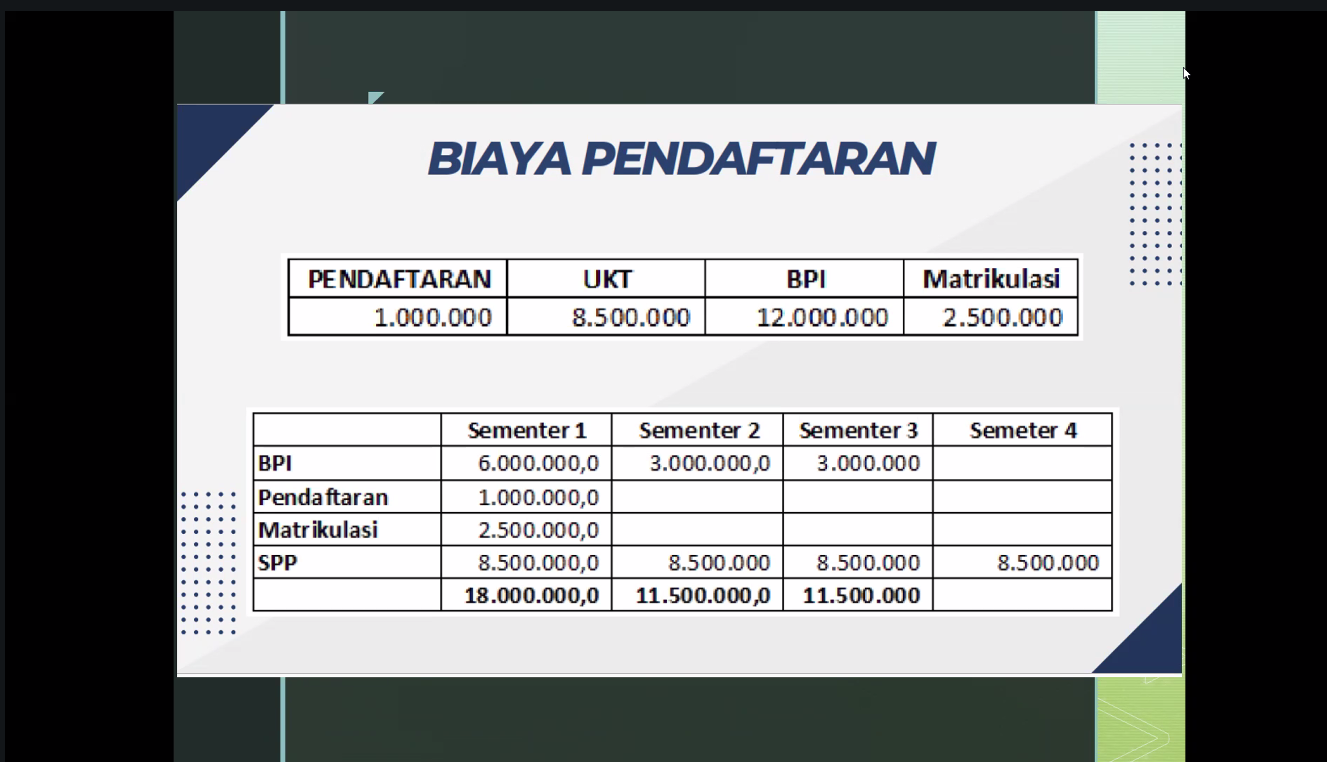 BIAYA PENDAFTARAN

| PENDAFTARAN | UKT | BPI | Matrikulasi |
|---|---|---|---|
| 1.000.000 | 8.500.000 | 12.000.000 | 2.500.000 |

| | Sementer 1 | Sementer 2 | Sementer 3 | Semeter 4 |
|---|---|---|---|---|
| BPI | 6.000.000,0 | 3.000.000,0 | 3.000.000 | |
| Pendaftaran | 1.000.000,0 | | | |
| Matrikulasi | 2.500.000,0 | | | |
| SPP | 8.500.000,0 | 8.500.000 | 8.500.000 | 8.500.000 |
| | 18.000.000,0 | 11.500.000,0 | 11.500.000 | |